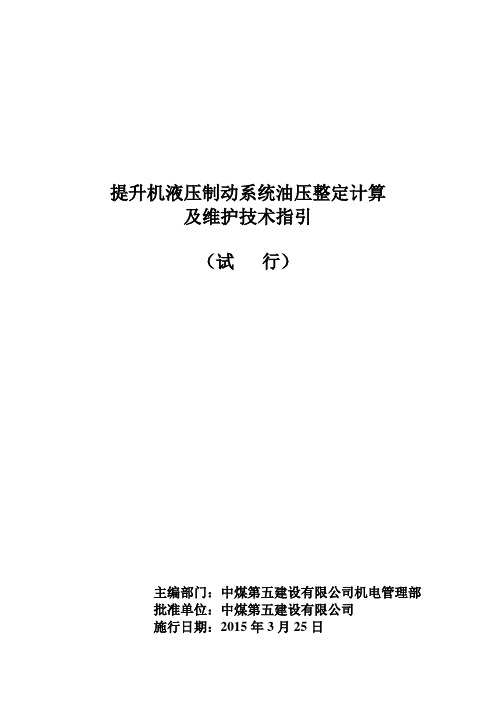 提升机液压制动系统油压整定计算
及维护技术指引

（试　行）

主编部门：中煤第五建设有限公司机电管理部
批准单位：中煤第五建设有限公司
施行日期：2015 年 3 月 25 日